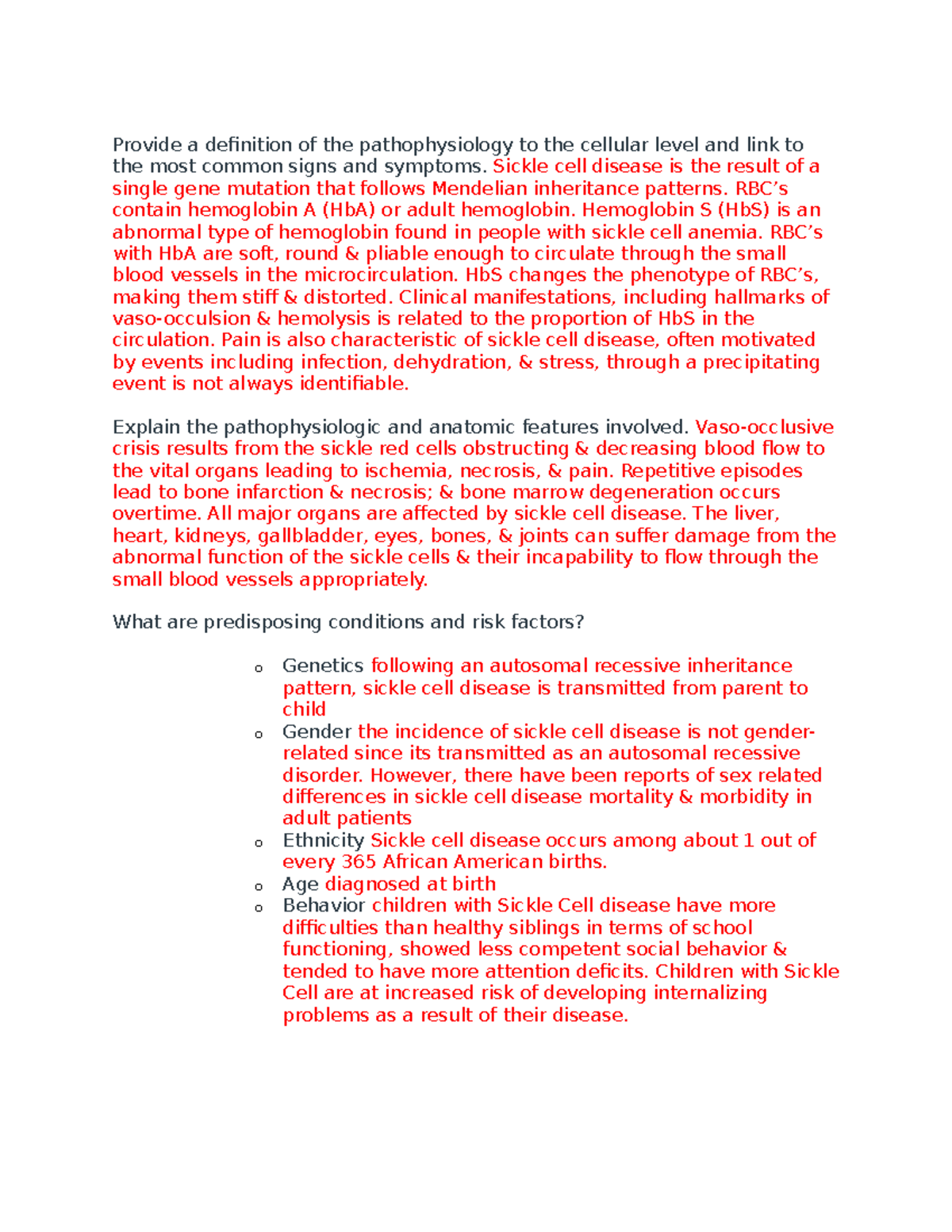 Provide a definition of the pathophysiology to the cellular level and link to the most common signs and symptoms. Sickle cell disease is the result of a single gene mutation that follows Mendelian inheritance patterns. RBC’s contain hemoglobin A (HbA) or adult hemoglobin. Hemoglobin S (HbS) is an abnormal type of hemoglobin found in people with sickle cell anemia. RBC’s with HbA are soft, round & pliable enough to circulate through the small blood vessels in the microcirculation. HbS changes the phenotype of RBC’s, making them stiff & distorted. Clinical manifestations, including hallmarks of vaso-occulsion & hemolysis is related to the proportion of HbS in the circulation. Pain is also characteristic of sickle cell disease, often motivated by events including infection, dehydration, & stress, through a precipitating event is not always identifiable.

Explain the pathophysiologic and anatomic features involved. Vaso-occlusive crisis results from the sickle red cells obstructing & decreasing blood flow to the vital organs leading to ischemia, necrosis, & pain. Repetitive episodes lead to bone infarction & necrosis; & bone marrow degeneration occurs overtime. All major organs are affected by sickle cell disease. The liver, heart, kidneys, gallbladder, eyes, bones, & joints can suffer damage from the abnormal function of the sickle cells & their incapability to flow through the small blood vessels appropriately.

What are predisposing conditions and risk factors?

o Genetics following an autosomal recessive inheritance pattern, sickle cell disease is transmitted from parent to child
o Gender the incidence of sickle cell disease is not gender-related since its transmitted as an autosomal recessive disorder. However, there have been reports of sex related differences in sickle cell disease mortality & morbidity in adult patients
o Ethnicity Sickle cell disease occurs among about 1 out of every 365 African American births.
o Age diagnosed at birth
o Behavior children with Sickle Cell disease have more difficulties than healthy siblings in terms of school functioning, showed less competent social behavior & tended to have more attention deficits. Children with Sickle Cell are at increased risk of developing internalizing problems as a result of their disease.